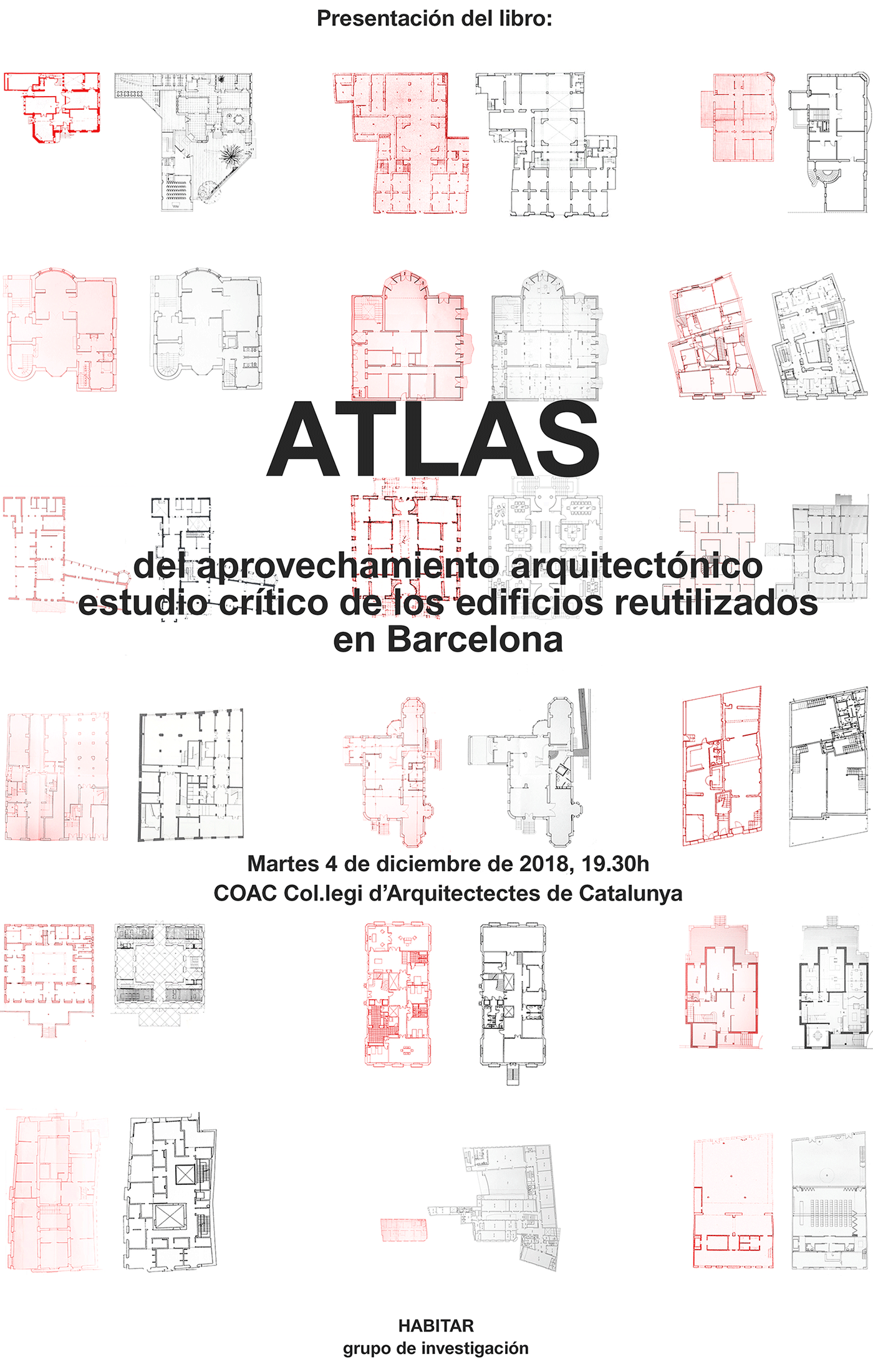 Presentación del libro:

ATLAS

del aprovechamiento arquitectónico
estudio crítico de los edificios reutilizados
en Barcelona

Martes 4 de diciembre de 2018, 19.30h
COAC Col.legi d'Arquitectectes de Catalunya

HABITAR
grupo de investigación